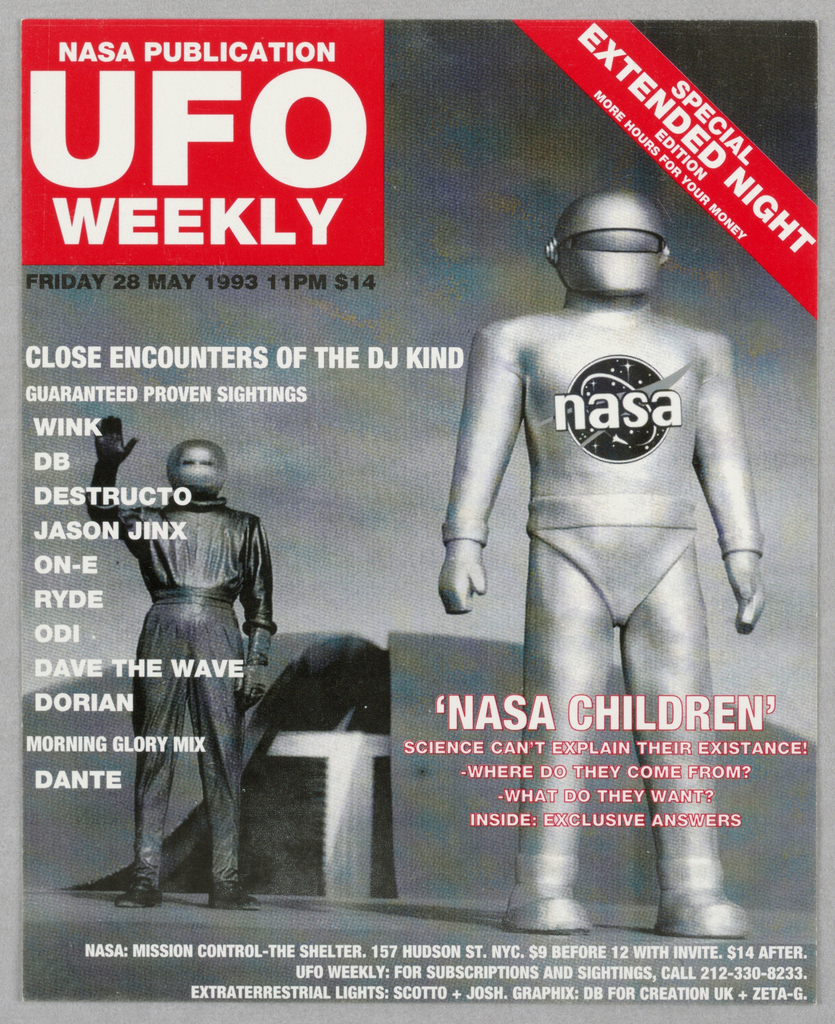 NASA PUBLICATION
UFO
WEEKLY

SPECIAL
EXTENDED NIGHT
EDITION
MORE HOURS FOR YOUR MONEY

FRIDAY 28 MAY 1993 11PM $14

CLOSE ENCOUNTERS OF THE DJ KIND
GUARANTEED PROVEN SIGHTINGS
WINK
DB
DESTRUCTO
JASON JINX
ON-E
RYDE
ODI
DAVE THE WAVE
DORIAN
MORNING GLORY MIX
DANTE

nasa

'NASA CHILDREN'
SCIENCE CAN'T EXPLAIN THEIR EXISTANCE!
-WHERE DO THEY COME FROM?
-WHAT DO THEY WANT?
INSIDE: EXCLUSIVE ANSWERS

NASA: MISSION CONTROL-THE SHELTER. 157 HUDSON ST. NYC. $9 BEFORE 12 WITH INVITE. $14 AFTER.
UFO WEEKLY: FOR SUBSCRIPTIONS AND SIGHTINGS, CALL 212-330-8233.
EXTRATERRESTRIAL LIGHTS: SCOTTO + JOSH. GRAPHIX: DB FOR CREATION UK + ZETA-G.